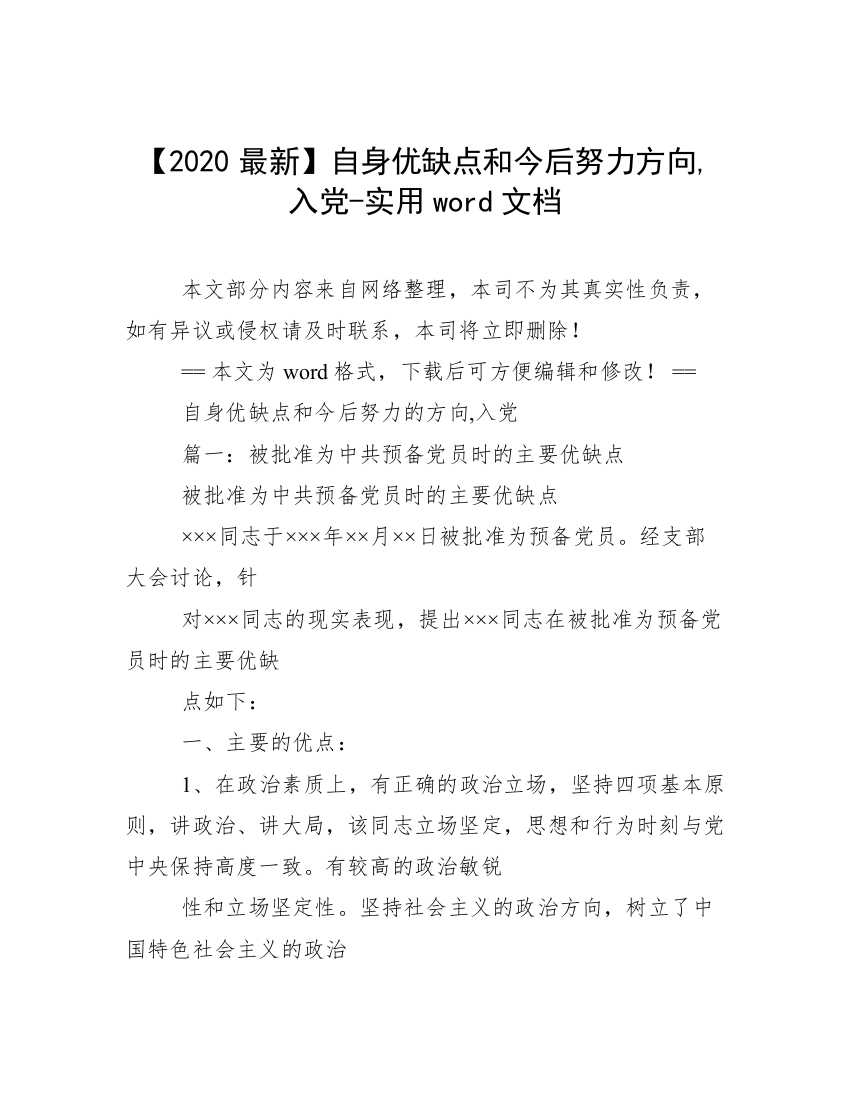 【2020 最新】自身优缺点和今后努力方向,入党-实用 word 文档

本文部分内容来自网络整理，本司不为其真实性负责，如有异议或侵权请及时联系，本司将立即删除！

== 本文为 word 格式，下载后可方便编辑和修改！ ==

自身优缺点和今后努力的方向,入党

篇一：被批准为中共预备党员时的主要优缺点

被批准为中共预备党员时的主要优缺点

×××同志于×××年××月××日被批准为预备党员。经支部大会讨论，针

对×××同志的现实表现，提出×××同志在被批准为预备党员时的主要优缺

点如下：

一、主要的优点：

1、在政治素质上，有正确的政治立场，坚持四项基本原则，讲政治、讲大局，该同志立场坚定，思想和行为时刻与党中央保持高度一致。有较高的政治敏锐

性和立场坚定性。坚持社会主义的政治方向，树立了中国特色社会主义的政治